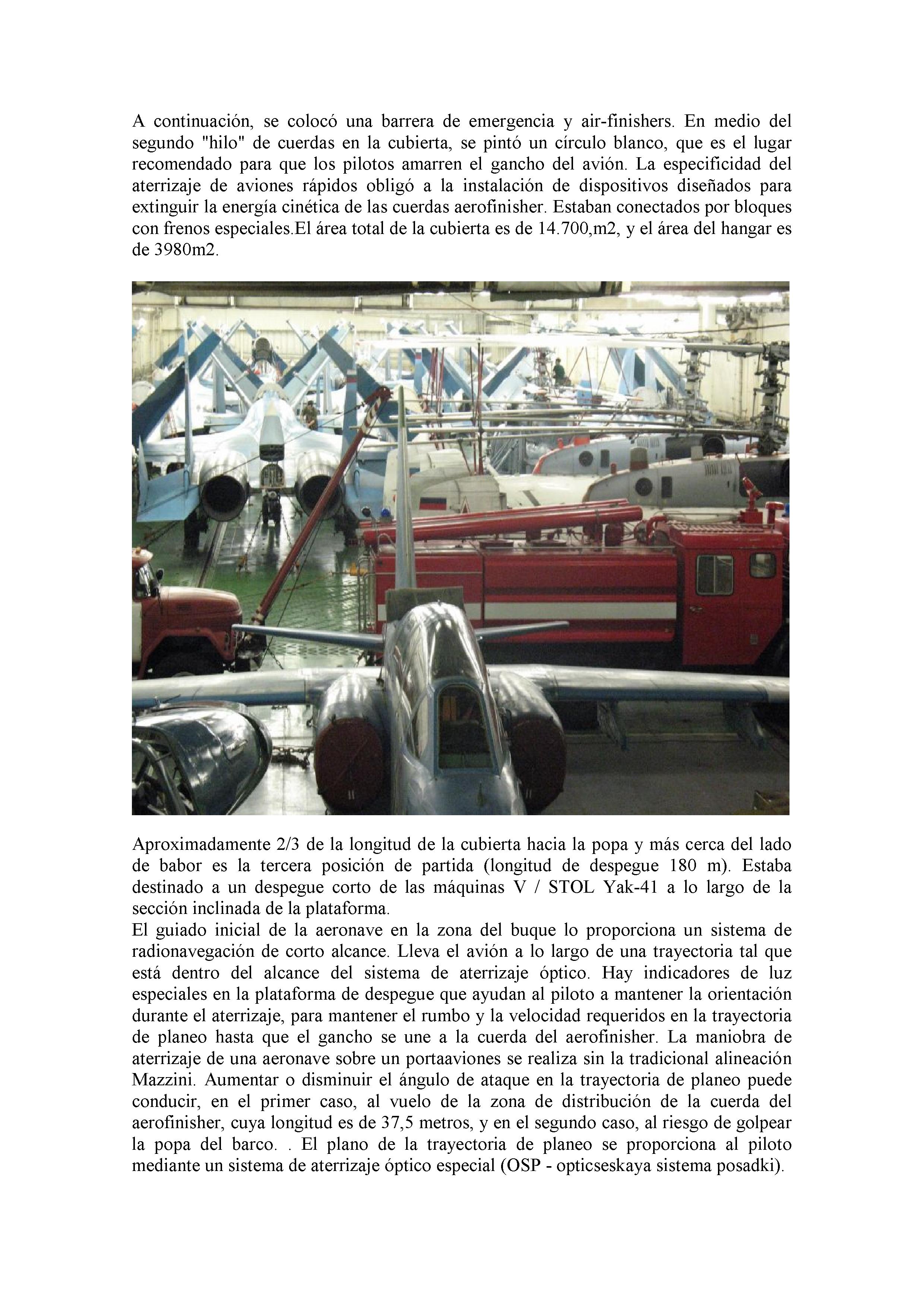 A continuación, se colocó una barrera de emergencia y air-finishers. En medio del segundo "hilo" de cuerdas en la cubierta, se pintó un círculo blanco, que es el lugar recomendado para que los pilotos amarren el gancho del avión. La especificidad del aterrizaje de aviones rápidos obligó a la instalación de dispositivos diseñados para extinguir la energía cinética de las cuerdas aerofinisher. Estaban conectados por bloques con frenos especiales.El área total de la cubierta es de 14.700,m2, y el área del hangar es de 3980m2.

Aproximadamente 2/3 de la longitud de la cubierta hacia la popa y más cerca del lado de babor es la tercera posición de partida (longitud de despegue 180 m). Estaba destinado a un despegue corto de las máquinas V / STOL Yak-41 a lo largo de la sección inclinada de la plataforma.
El guiado inicial de la aeronave en la zona del buque lo proporciona un sistema de radionavegación de corto alcance. Lleva el avión a lo largo de una trayectoria tal que está dentro del alcance del sistema de aterrizaje óptico. Hay indicadores de luz especiales en la plataforma de despegue que ayudan al piloto a mantener la orientación durante el aterrizaje, para mantener el rumbo y la velocidad requeridos en la trayectoria de planeo hasta que el gancho se une a la cuerda del aerofinisher. La maniobra de aterrizaje de una aeronave sobre un portaaviones se realiza sin la tradicional alineación Mazzini. Aumentar o disminuir el ángulo de ataque en la trayectoria de planeo puede conducir, en el primer caso, al vuelo de la zona de distribución de la cuerda del aerofinisher, cuya longitud es de 37,5 metros, y en el segundo caso, al riesgo de golpear la popa del barco. . El plano de la trayectoria de planeo se proporciona al piloto mediante un sistema de aterrizaje óptico especial (OSP - opticseskaya sistema posadki).